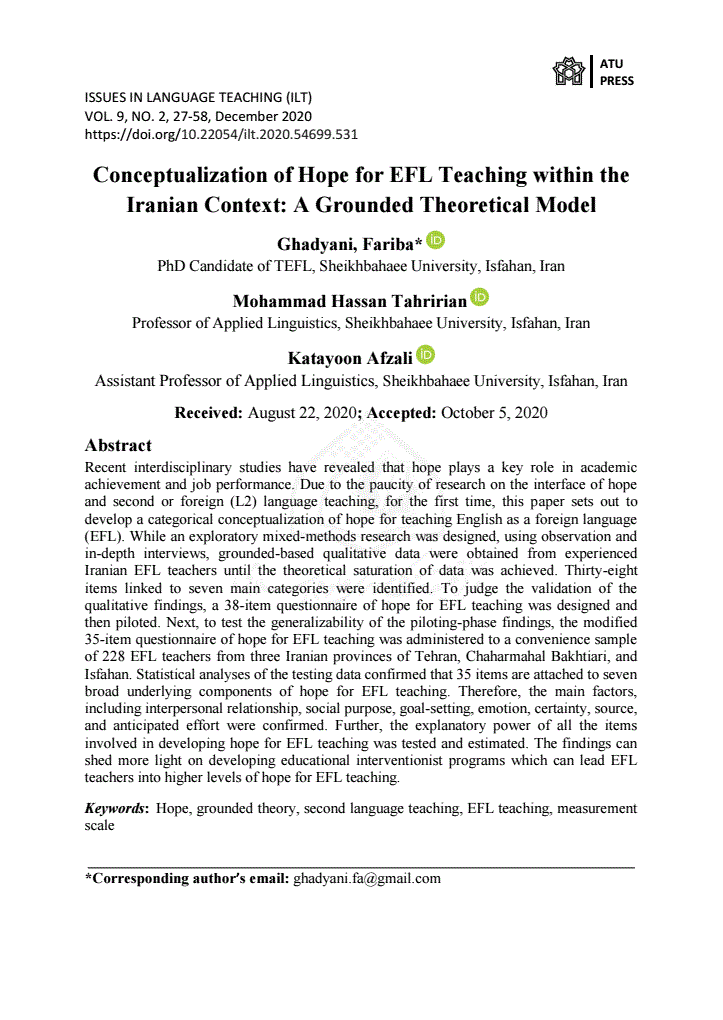 ATU PRESS

ISSUES IN LANGUAGE TEACHING (ILT)
VOL. 9, NO. 2, 27-58, December 2020
https://doi.org/10.22054/ilt.2020.54699.531

Conceptualization of Hope for EFL Teaching within the Iranian Context: A Grounded Theoretical Model

Ghadyani, Fariba*
PhD Candidate of TEFL, Sheikhbahaee University, Isfahan, Iran

Mohammad Hassan Tahririan
Professor of Applied Linguistics, Sheikhbahaee University, Isfahan, Iran

Katayoon Afzali
Assistant Professor of Applied Linguistics, Sheikhbahaee University, Isfahan, Iran

Received: August 22, 2020; Accepted: October 5, 2020

Abstract
Recent interdisciplinary studies have revealed that hope plays a key role in academic achievement and job performance. Due to the paucity of research on the interface of hope and second or foreign (L2) language teaching, for the first time, this paper sets out to develop a categorical conceptualization of hope for teaching English as a foreign language (EFL). While an exploratory mixed-methods research was designed, using observation and in-depth interviews, grounded-based qualitative data were obtained from experienced Iranian EFL teachers until the theoretical saturation of data was achieved. Thirty-eight items linked to seven main categories were identified. To judge the validation of the qualitative findings, a 38-item questionnaire of hope for EFL teaching was designed and then piloted. Next, to test the generalizability of the piloting-phase findings, the modified 35-item questionnaire of hope for EFL teaching was administered to a convenience sample of 228 EFL teachers from three Iranian provinces of Tehran, Chaharmahal Bakhtiari, and Isfahan. Statistical analyses of the testing data confirmed that 35 items are attached to seven broad underlying components of hope for EFL teaching. Therefore, the main factors, including interpersonal relationship, social purpose, goal-setting, emotion, certainty, source, and anticipated effort were confirmed. Further, the explanatory power of all the items involved in developing hope for EFL teaching was tested and estimated. The findings can shed more light on developing educational interventionist programs which can lead EFL teachers into higher levels of hope for EFL teaching.

Keywords: Hope, grounded theory, second language teaching, EFL teaching, measurement scale

*Corresponding author's email: ghadyani.fa@gmail.com